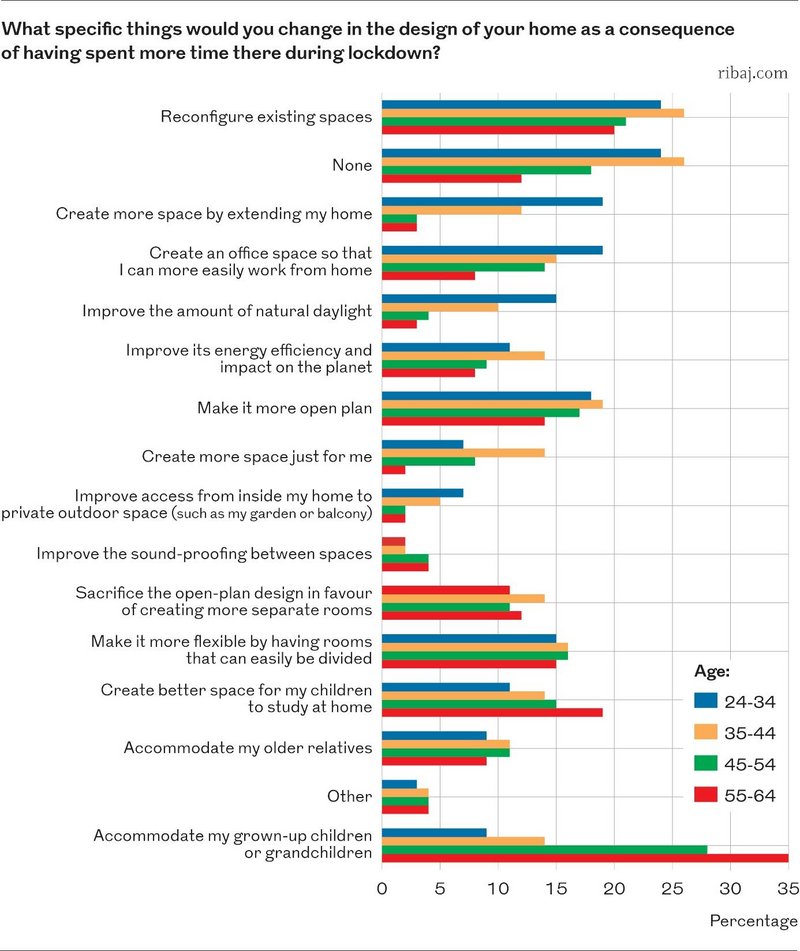 What specific things would you change in the design of your home as a consequence of having spent more time there during lockdown?

ribaj.com

Reconfigure existing spaces

None

Create more space by extending my home

Create an office space so that I can more easily work from home

Improve the amount of natural daylight

Improve its energy efficiency and impact on the planet

Make it more open plan

Create more space just for me

Improve access from inside my home to private outdoor space (such as my garden or balcony)

Improve the sound-proofing between spaces

Sacrifice the open-plan design in favour of creating more separate rooms

Make it more flexible by having rooms that can easily be divided

Create better space for my children to study at home

Accommodate my older relatives

Other

Accommodate my grown-up children or grandchildren

Age:
24-34
35-44
45-54
55-64

0 5 10 15 20 25 30 35

Percentage